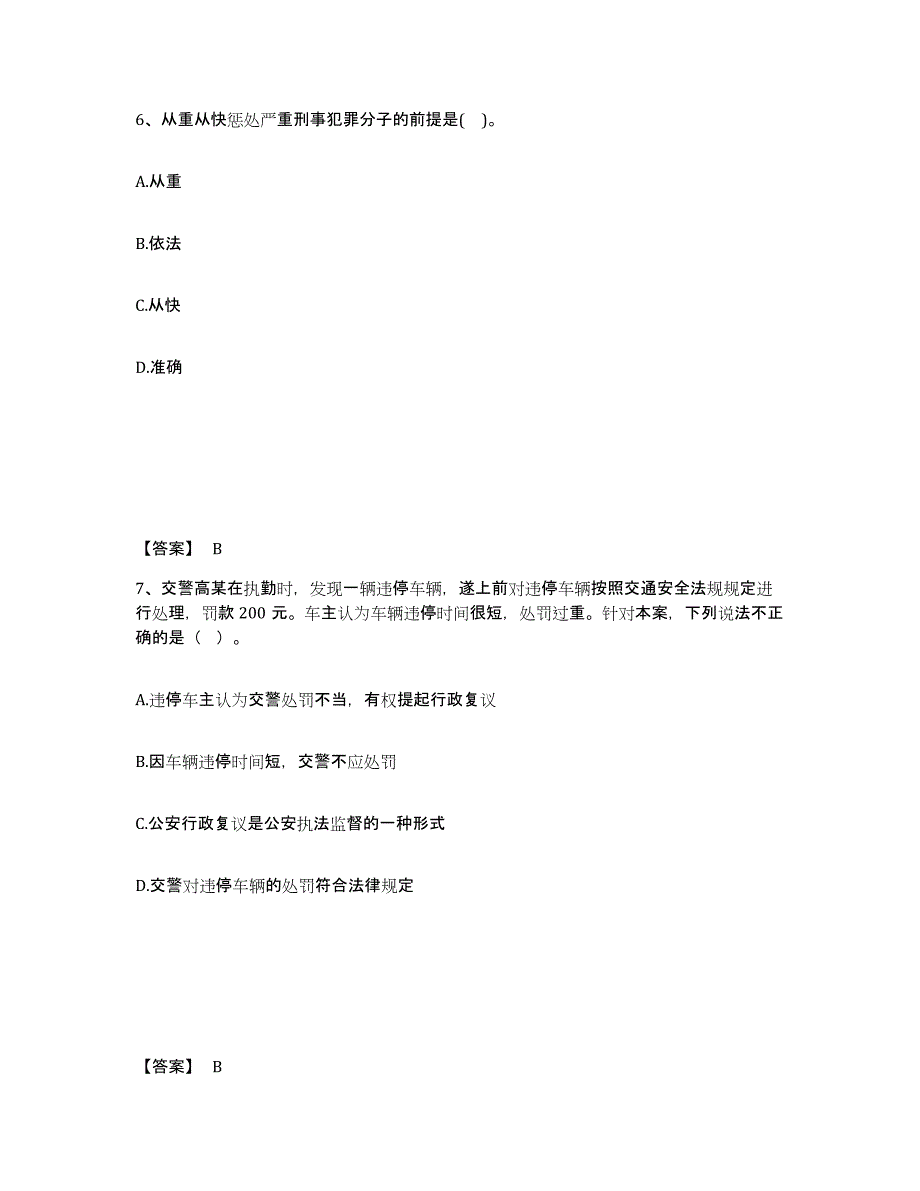 6、从重从快惩处严重刑事犯罪分子的前提是( )。

A.从重

B.依法

C.从快

D.准确

【答案】 B

7、交警高某在执勤时，发现一辆违停车辆，遂上前对违停车辆按照交通安全法规规定进行处理，罚款 200 元。车主认为车辆违停时间很短，处罚过重。针对本案，下列说法不正确的是（ ）。

A.违停车主认为交警处罚不当，有权提起行政复议

B.因车辆违停时间短，交警不应处罚

C.公安行政复议是公安执法监督的一种形式

D.交警对违停车辆的处罚符合法律规定

【答案】 B